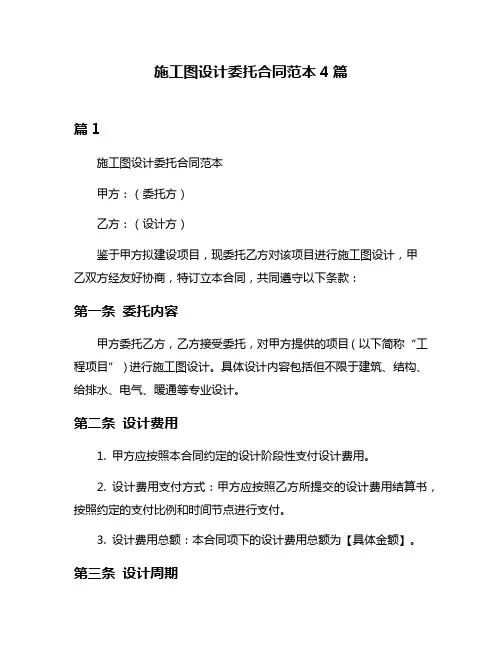 施工图设计委托合同范本 4 篇

篇 1

施工图设计委托合同范本

甲方：（委托方）

乙方：（设计方）

鉴于甲方拟建设项目，现委托乙方对该项目进行施工图设计，甲乙双方经友好协商，特订立本合同，共同遵守以下条款：

第一条 委托内容

甲方委托乙方，乙方接受委托，对甲方提供的项目（以下简称“工程项目”）进行施工图设计。具体设计内容包括但不限于建筑、结构、给排水、电气、暖通等专业设计。

第二条 设计费用

1. 甲方应按照本合同约定的设计阶段性支付设计费用。

2. 设计费用支付方式：甲方应按照乙方所提交的设计费用结算书，按照约定的支付比例和时间节点进行支付。

3. 设计费用总额：本合同项下的设计费用总额为【具体金额】。

第三条 设计周期